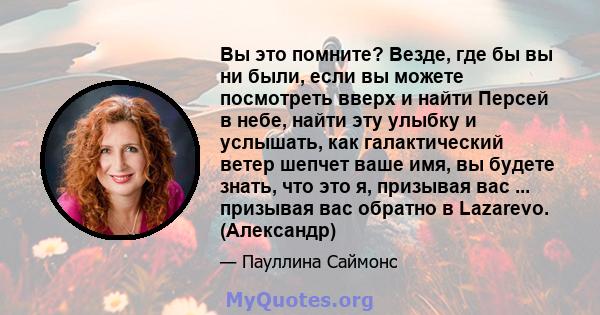 Вы это помните? Везде, где бы вы ни были, если вы можете посмотреть вверх и найти Персей в небе, найти эту улыбку и услышать, как галактический ветер шепчет ваше имя, вы будете знать, что это я, призывая вас ... призывая вас обратно в Lazarevo. (Александр)

— Пауллина Саймонс

MyQuotes.org